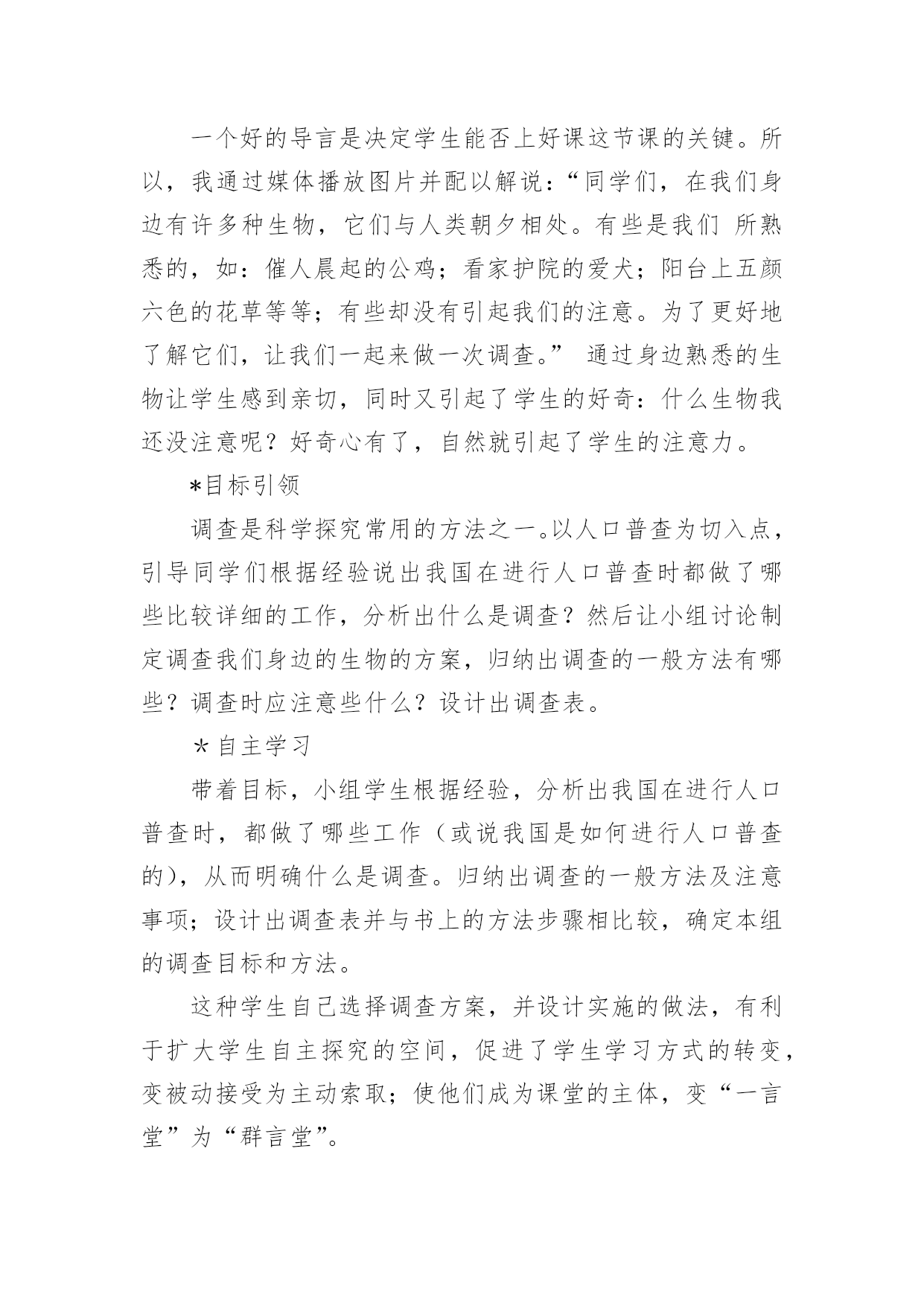 一个好的导言是决定学生能否上好课这节课的关键。所以，我通过媒体播放图片并配以解说：“同学们，在我们身边有许多种生物，它们与人类朝夕相处。有些是我们 所熟悉的，如：催人晨起的公鸡；看家护院的爱犬；阳台上五颜六色的花草等等；有些却没有引起我们的注意。为了更好地了解它们，让我们一起来做一次调查。” 通过身边熟悉的生物让学生感到亲切，同时又引起了学生的好奇：什么生物我还没注意呢？好奇心有了，自然就引起了学生的注意力。

*目标引领

调查是科学探究常用的方法之一。以人口普查为切入点，引导同学们根据经验说出我国在进行人口普查时都做了哪些比较详细的工作，分析出什么是调查？然后让小组讨论制定调查我们身边的生物的方案，归纳出调查的一般方法有哪些？调查时应注意些什么？设计出调查表。

＊自主学习

带着目标，小组学生根据经验，分析出我国在进行人口普查时，都做了哪些工作（或说我国是如何进行人口普查的），从而明确什么是调查。归纳出调查的一般方法及注意事项；设计出调查表并与书上的方法步骤相比较，确定本组的调查目标和方法。

这种学生自己选择调查方案，并设计实施的做法，有利于扩大学生自主探究的空间，促进了学生学习方式的转变，变被动接受为主动索取；使他们成为课堂的主体，变“一言堂”为“群言堂”。